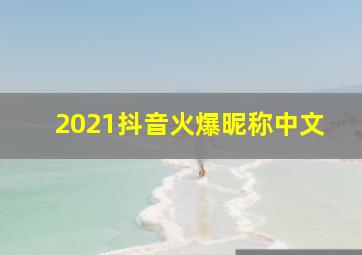 2021抖音火爆昵称中文